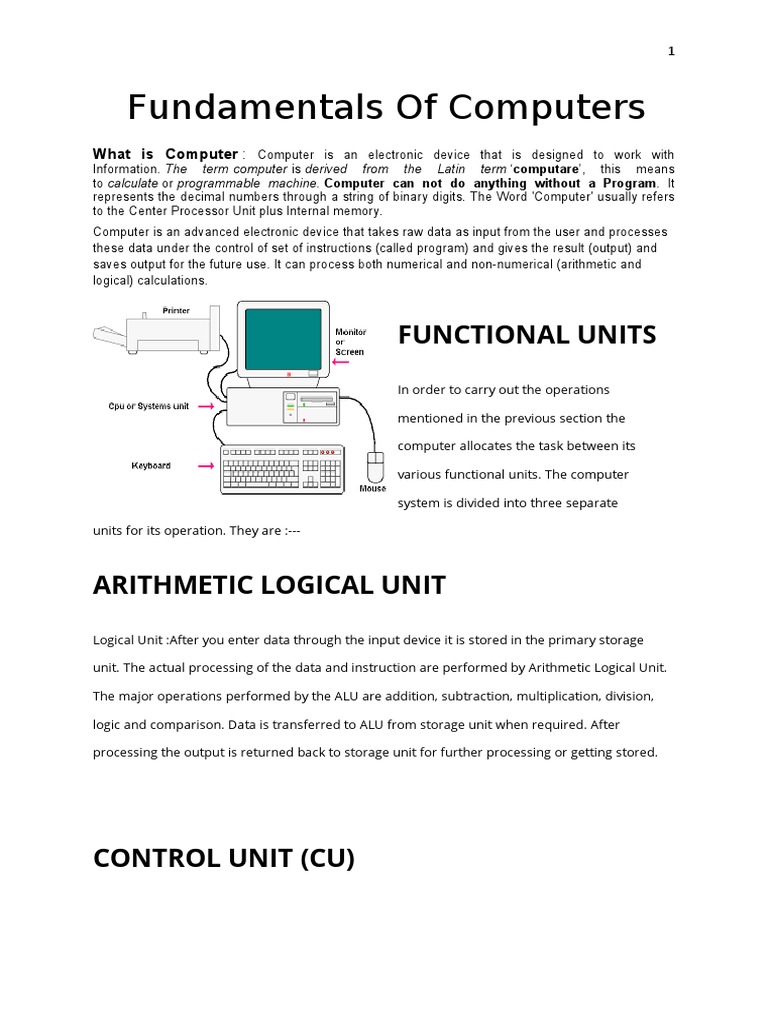 1

Fundamentals Of Computers

What is Computer : Computer is an electronic device that is designed to work with Information. The term computer is derived from the Latin term 'computare', this means to calculate or programmable machine. Computer can not do anything without a Program. It represents the decimal numbers through a string of binary digits. The Word 'Computer' usually refers to the Center Processor Unit plus Internal memory.

Computer is an advanced electronic device that takes raw data as input from the user and processes these data under the control of set of instructions (called program) and gives the result (output) and saves output for the future use. It can process both numerical and non-numerical (arithmetic and logical) calculations.

Printer

Monitor or Screen

Cpu or Systems unit

Keyboard

Mouse

FUNCTIONAL UNITS

In order to carry out the operations mentioned in the previous section the computer allocates the task between its various functional units. The computer system is divided into three separate units for its operation. They are :---

ARITHMETIC LOGICAL UNIT

Logical Unit :After you enter data through the input device it is stored in the primary storage unit. The actual processing of the data and instruction are performed by Arithmetic Logical Unit. The major operations performed by the ALU are addition, subtraction, multiplication, division, logic and comparison. Data is transferred to ALU from storage unit when required. After processing the output is returned back to storage unit for further processing or getting stored.

CONTROL UNIT (CU)